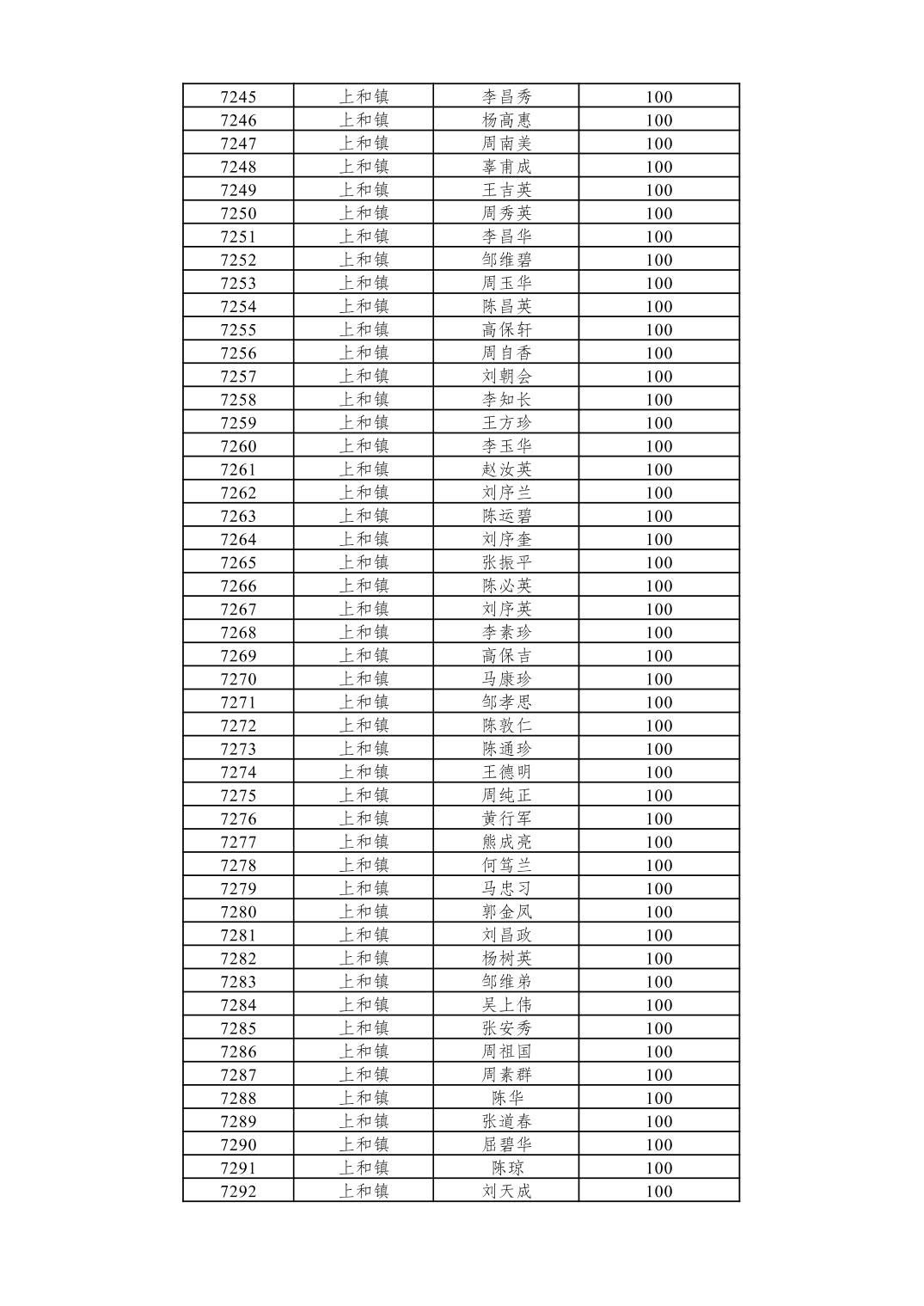 | 7245 | 上和镇 | 李昌秀 | 100 |
|---|---|---|---|
| 7246 | 上和镇 | 杨高惠 | 100 |
| 7247 | 上和镇 | 周南美 | 100 |
| 7248 | 上和镇 | 辜甫成 | 100 |
| 7249 | 上和镇 | 王吉英 | 100 |
| 7250 | 上和镇 | 周秀英 | 100 |
| 7251 | 上和镇 | 李昌华 | 100 |
| 7252 | 上和镇 | 邹维碧 | 100 |
| 7253 | 上和镇 | 周玉华 | 100 |
| 7254 | 上和镇 | 陈昌英 | 100 |
| 7255 | 上和镇 | 高保轩 | 100 |
| 7256 | 上和镇 | 周自香 | 100 |
| 7257 | 上和镇 | 刘朝会 | 100 |
| 7258 | 上和镇 | 李知长 | 100 |
| 7259 | 上和镇 | 王方珍 | 100 |
| 7260 | 上和镇 | 李玉华 | 100 |
| 7261 | 上和镇 | 赵汝英 | 100 |
| 7262 | 上和镇 | 刘序兰 | 100 |
| 7263 | 上和镇 | 陈运碧 | 100 |
| 7264 | 上和镇 | 刘序奎 | 100 |
| 7265 | 上和镇 | 张振平 | 100 |
| 7266 | 上和镇 | 陈必英 | 100 |
| 7267 | 上和镇 | 刘序英 | 100 |
| 7268 | 上和镇 | 李素珍 | 100 |
| 7269 | 上和镇 | 高保吉 | 100 |
| 7270 | 上和镇 | 马康珍 | 100 |
| 7271 | 上和镇 | 邹孝思 | 100 |
| 7272 | 上和镇 | 陈敦仁 | 100 |
| 7273 | 上和镇 | 陈通珍 | 100 |
| 7274 | 上和镇 | 王德明 | 100 |
| 7275 | 上和镇 | 周纯正 | 100 |
| 7276 | 上和镇 | 黄行军 | 100 |
| 7277 | 上和镇 | 熊成亮 | 100 |
| 7278 | 上和镇 | 何笃兰 | 100 |
| 7279 | 上和镇 | 马忠习 | 100 |
| 7280 | 上和镇 | 郭金凤 | 100 |
| 7281 | 上和镇 | 刘昌政 | 100 |
| 7282 | 上和镇 | 杨树英 | 100 |
| 7283 | 上和镇 | 邹维弟 | 100 |
| 7284 | 上和镇 | 吴上伟 | 100 |
| 7285 | 上和镇 | 张安秀 | 100 |
| 7286 | 上和镇 | 周祖国 | 100 |
| 7287 | 上和镇 | 周素群 | 100 |
| 7288 | 上和镇 | 陈华 | 100 |
| 7289 | 上和镇 | 张道春 | 100 |
| 7290 | 上和镇 | 屈碧华 | 100 |
| 7291 | 上和镇 | 陈琼 | 100 |
| 7292 | 上和镇 | 刘天成 | 100 |